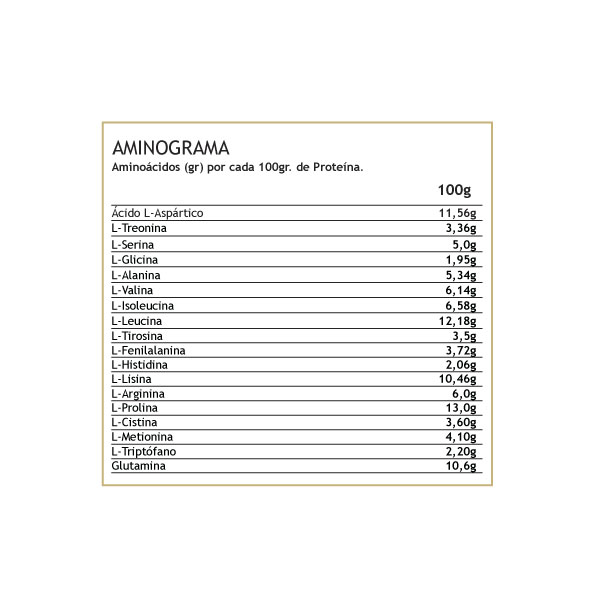 AMINOGRAMA
Aminoácidos (gr) por cada 100gr. de Proteína.

| | 100g |
|---|---|
| Ácido L-Aspártico | 11,56g |
| L-Treonina | 3,36g |
| L-Serina | 5,0g |
| L-Glicina | 1,95g |
| L-Alanina | 5,34g |
| L-Valina | 6,14g |
| L-Isoleucina | 6,58g |
| L-Leucina | 12,18g |
| L-Tirosina | 3,5g |
| L-Fenilalanina | 3,72g |
| L-Histidina | 2,06g |
| L-Lisina | 10,46g |
| L-Arginina | 6,0g |
| L-Prolina | 13,0g |
| L-Cistina | 3,60g |
| L-Metionina | 4,10g |
| L-Triptófano | 2,20g |
| Glutamina | 10,6g |